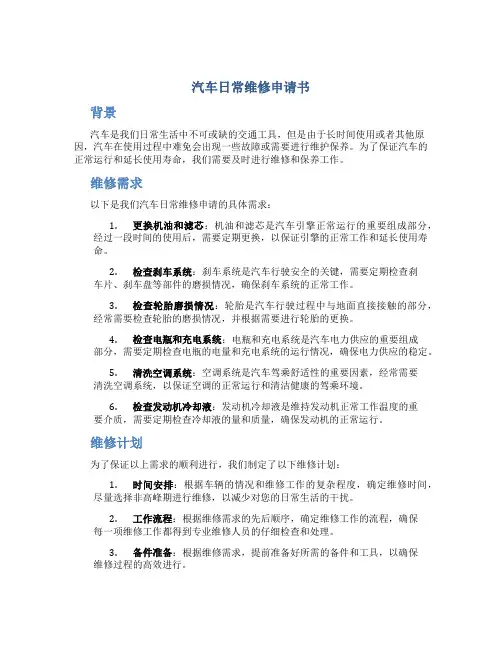 汽车日常维修申请书

背景

汽车是我们日常生活中不可或缺的交通工具，但是由于长时间使用或者其他原因，汽车在使用过程中难免会出现一些故障或需要进行维护保养。为了保证汽车的正常运行和延长使用寿命，我们需要及时进行维修和保养工作。

维修需求

以下是我们汽车日常维修申请的具体需求：

1. 更换机油和滤芯：机油和滤芯是汽车引擎正常运行的重要组成部分，经过一段时间的使用后，需要定期更换，以保证引擎的正常工作和延长使用寿命。

2. 检查刹车系统：刹车系统是汽车行驶安全的关键，需要定期检查刹车片、刹车盘等部件的磨损情况，确保刹车系统的正常工作。

3. 检查轮胎磨损情况：轮胎是汽车行驶过程中与地面直接接触的部分，经常需要检查轮胎的磨损情况，并根据需要进行轮胎的更换。

4. 检查电瓶和充电系统：电瓶和充电系统是汽车电力供应的重要组成部分，需要定期检查电瓶的电量和充电系统的运行情况，确保电力供应的稳定。

5. 清洗空调系统：空调系统是汽车驾乘舒适性的重要因素，经常需要清洗空调系统，以保证空调的正常运行和清洁健康的驾乘环境。

6. 检查发动机冷却液：发动机冷却液是维持发动机正常工作温度的重要介质，需要定期检查冷却液的量和质量，确保发动机的正常运行。

维修计划

为了保证以上需求的顺利进行，我们制定了以下维修计划：

1. 时间安排：根据车辆的情况和维修工作的复杂程度，确定维修时间，尽量选择非高峰期进行维修，以减少对您的日常生活的干扰。

2. 工作流程：根据维修需求的先后顺序，确定维修工作的流程，确保每一项维修工作都得到专业维修人员的仔细检查和处理。

3. 备件准备：根据维修需求，提前准备好所需的备件和工具，以确保维修过程的高效进行。